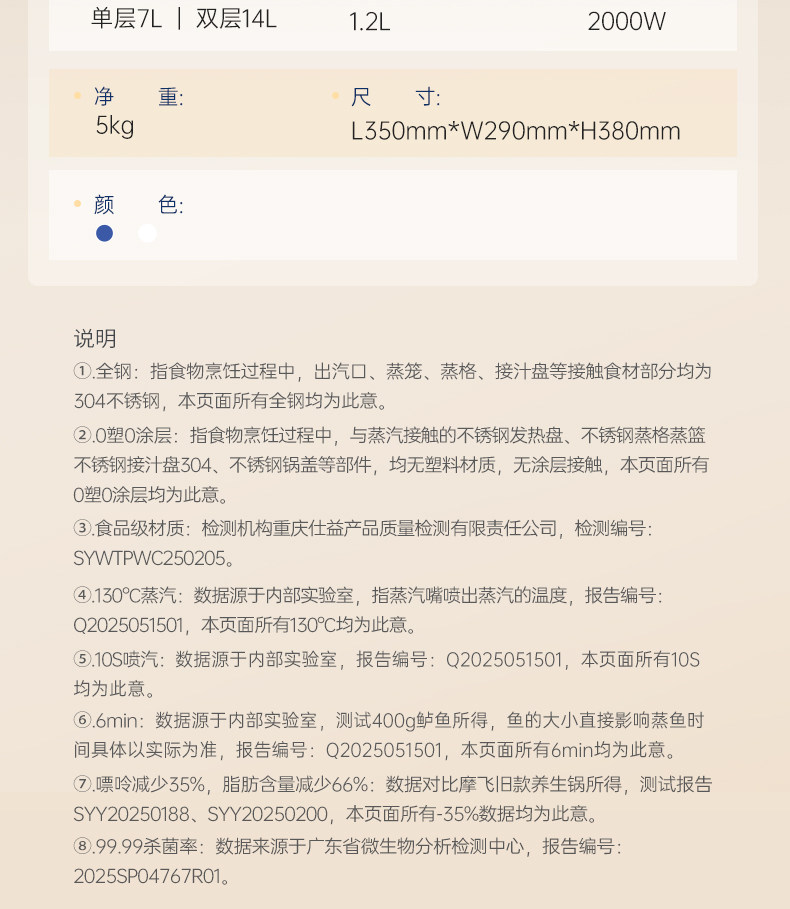 单层7L | 双层14L 1.2L 2000W

• 净 重:
5kg

• 尺 寸:
L350mm*W290mm*H380mm

• 颜 色:

说明

①.全钢：指食物烹饪过程中，出汽口、蒸笼、蒸格、接汁盘等接触食材部分均为304不锈钢，本页面所有全钢均为此意。

②.0塑0涂层：指食物烹饪过程中，与蒸汽接触的不锈钢发热盘、不锈钢蒸格蒸篮不锈钢接汁盘304、不锈钢锅盖等部件，均无塑料材质，无涂层接触，本页面所有0塑0涂层均为此意。

③.食品级材质：检测机构重庆仕益产品质量检测有限责任公司，检测编号：SYWTPWC250205。

④.130℃蒸汽：数据源于内部实验室，指蒸汽嘴喷出蒸汽的温度，报告编号：Q2025051501，本页面所有130℃均为此意。

⑤.10S喷汽：数据源于内部实验室，报告编号：Q2025051501，本页面所有10S均为此意。

⑥.6min：数据源于内部实验室，测试400g鲈鱼所得，鱼的大小直接影响蒸鱼时间具体以实际为准，报告编号：Q2025051501，本页面所有6min均为此意。

⑦.嘌呤减少35%，脂肪含量减少66%：数据对比摩飞旧款养生锅所得，测试报告SYY20250188、SYY20250200，本页面所有-35%数据均为此意。

⑧.99.99杀菌率：数据来源于广东省微生物分析检测中心，报告编号：2025SP04767R01。